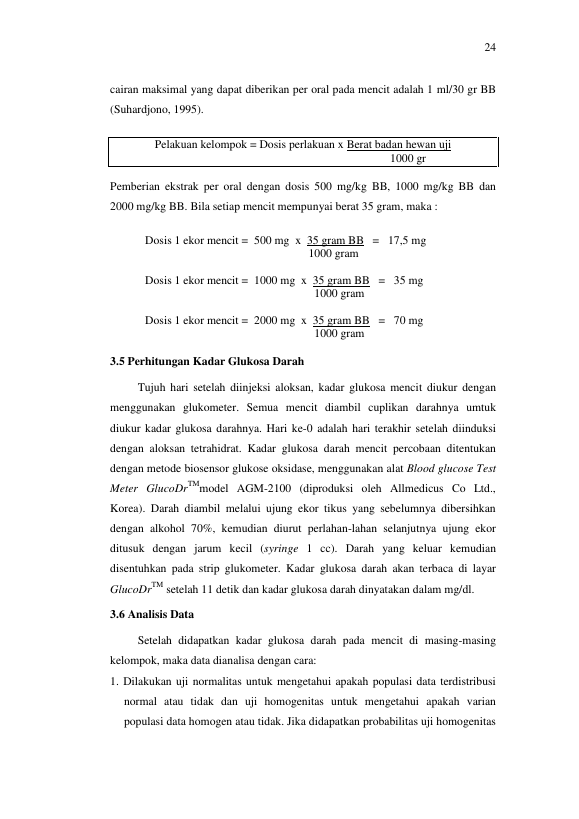 24

cairan maksimal yang dapat diberikan per oral pada mencit adalah 1 ml/30 gr BB (Suhardjono, 1995).

Pelakuan kelompok = Dosis perlakuan x $\frac{\text{Berat badan hewan uji}}{\text{1000 gr}}$

Pemberian ekstrak per oral dengan dosis 500 mg/kg BB, 1000 mg/kg BB dan 2000 mg/kg BB. Bila setiap mencit mempunyai berat 35 gram, maka :

Dosis 1 ekor mencit = 500 mg x $\frac{\text{35 gram BB}}{\text{1000 gram}}$ = 17,5 mg

Dosis 1 ekor mencit = 1000 mg x $\frac{\text{35 gram BB}}{\text{1000 gram}}$ = 35 mg

Dosis 1 ekor mencit = 2000 mg x $\frac{\text{35 gram BB}}{\text{1000 gram}}$ = 70 mg

3.5 Perhitungan Kadar Glukosa Darah

Tujuh hari setelah diinjeksi aloksan, kadar glukosa mencit diukur dengan menggunakan glukometer. Semua mencit diambil cuplikan darahnya umtuk diukur kadar glukosa darahnya. Hari ke-0 adalah hari terakhir setelah diinduksi dengan aloksan tetrahidrat. Kadar glukosa darah mencit percobaan ditentukan dengan metode biosensor glukose oksidase, menggunakan alat Blood glucose Test Meter GlucoDr™model AGM-2100 (diproduksi oleh Allmedicus Co Ltd., Korea). Darah diambil melalui ujung ekor tikus yang sebelumnya dibersihkan dengan alkohol 70%, kemudian diurut perlahan-lahan selanjutnya ujung ekor ditusuk dengan jarum kecil (syringe 1 cc). Darah yang keluar kemudian disentuhkan pada strip glukometer. Kadar glukosa darah akan terbaca di layar GlucoDr™ setelah 11 detik dan kadar glukosa darah dinyatakan dalam mg/dl.

3.6 Analisis Data

Setelah didapatkan kadar glukosa darah pada mencit di masing-masing kelompok, maka data dianalisa dengan cara:

1. Dilakukan uji normalitas untuk mengetahui apakah populasi data terdistribusi normal atau tidak dan uji homogenitas untuk mengetahui apakah varian populasi data homogen atau tidak. Jika didapatkan probabilitas uji homogenitas